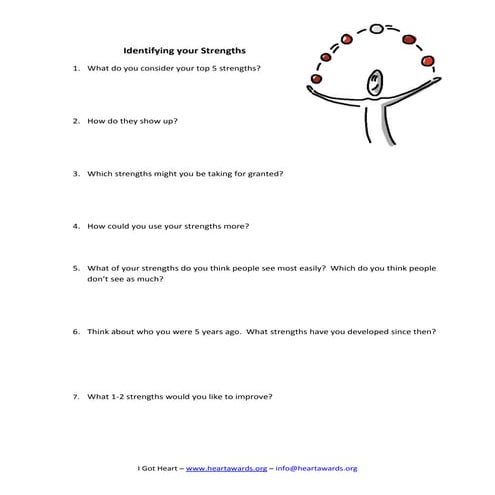 Identifying your Strengths

1. What do you consider your top 5 strengths?

2. How do they show up?

3. Which strengths might you be taking for granted?

4. How could you use your strengths more?

5. What of your strengths do you think people see most easily? Which do you think people don't see as much?

6. Think about who you were 5 years ago. What strengths have you developed since then?

7. What 1-2 strengths would you like to improve?

I Got Heart – www.heartawards.org – info@heartawards.org